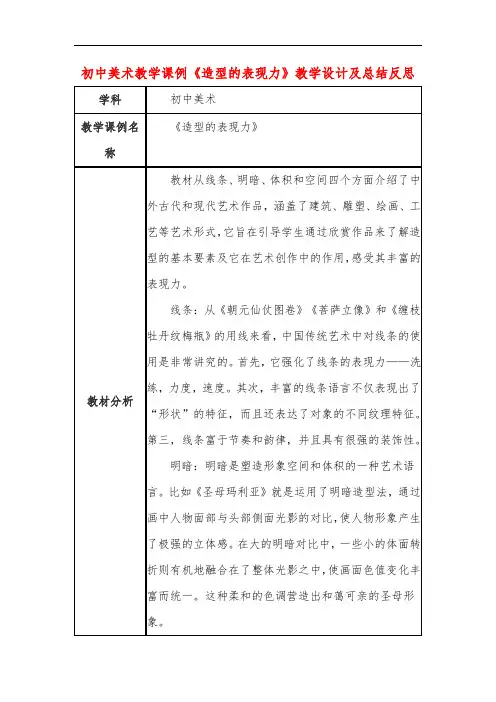 初中美术教学课例《造型的表现力》教学设计及总结反思

| 学科 | 初中美术 |
|---|---|
| 教学课例名称 | 《造型的表现力》 |
| 教材分析 | 教材从线条、明暗、体积和空间四个方面介绍了中外古代和现代艺术作品，涵盖了建筑、雕塑、绘画、工艺等艺术形式，它旨在引导学生通过欣赏作品来了解造型的基本要素及它在艺术创作中的作用，感受其丰富的表现力。<br><br>线条：从《朝元仙仗图卷》《菩萨立像》和《缠枝牡丹纹梅瓶》的用线来看，中国传统艺术中对线条的使用是非常讲究的。首先，它强化了线条的表现力——洗练，力度，速度。其次，丰富的线条语言不仅表现出了“形状”的特征，而且还表达了对象的不同纹理特征。第三，线条富于节奏和韵律，并且具有很强的装饰性。<br><br>明暗：明暗是塑造形象空间和体积的一种艺术语言。比如《圣母玛利亚》就是运用了明暗造型法，通过画中人物面部与头部侧面光影的对比，使人物形象产生了极强的立体感。在大的明暗对比中，一些小的体面转折则有机地融合在了整体光影之中，使画面色值变化丰富而统一。这种柔和的色调营造出和蔼可亲的圣母形象。 |